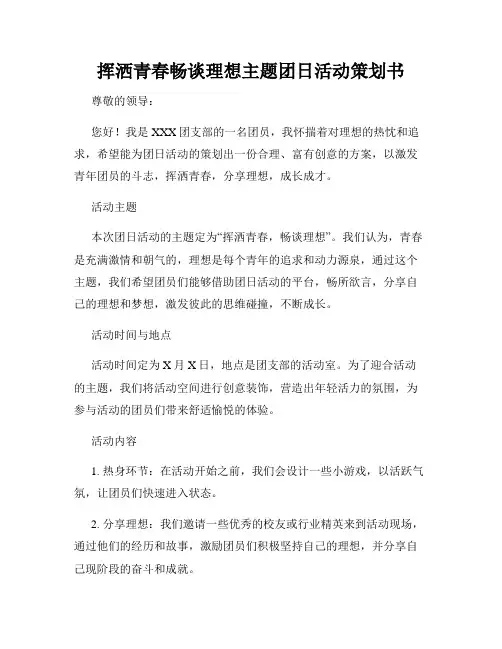 挥洒青春畅谈理想主题团日活动策划书

尊敬的领导：

您好！我是 XXX 团支部的一名团员，我怀揣着对理想的热忱和追求，希望能为团日活动的策划出一份合理、富有创意的方案，以激发青年团员的斗志，挥洒青春，分享理想，成长成才。

活动主题

本次团日活动的主题定为“挥洒青春，畅谈理想”。我们认为，青春是充满激情和朝气的，理想是每个青年的追求和动力源泉，通过这个主题，我们希望团员们能够借助团日活动的平台，畅所欲言，分享自己的理想和梦想，激发彼此的思维碰撞，不断成长。

活动时间与地点

活动时间定为 X 月 X 日，地点是团支部的活动室。为了迎合活动的主题，我们将活动空间进行创意装饰，营造出年轻活力的氛围，为参与活动的团员们带来舒适愉悦的体验。

活动内容

1. 热身环节：在活动开始之前，我们会设计一些小游戏，以活跃气氛，让团员们快速进入状态。

2. 分享理想：我们邀请一些优秀的校友或行业精英来到活动现场，通过他们的经历和故事，激励团员们积极坚持自己的理想，并分享自己现阶段的奋斗和成就。